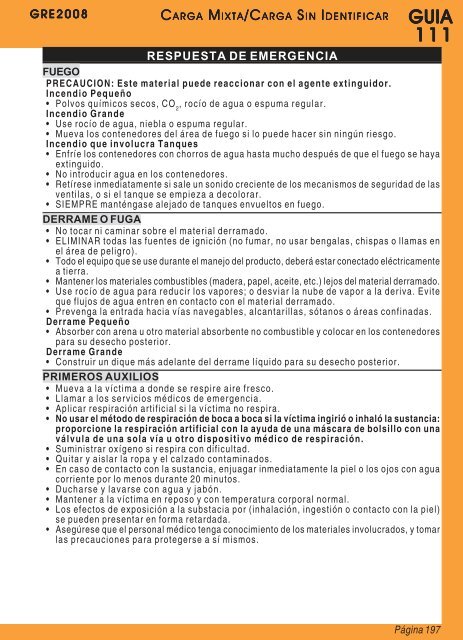 GRE2008 CARGA MIXTA/CARGA SIN IDENTIFICAR GUIA 111

RESPUESTA DE EMERGENCIA

FUEGO

PRECAUCION: Este material puede reaccionar con el agente extinguidor.

Incendio Pequeño

• Polvos químicos secos, $CO_2$, rocío de agua o espuma regular.

Incendio Grande

• Use rocío de agua, niebla o espuma regular.
• Mueva los contenedores del área de fuego si lo puede hacer sin ningún riesgo.

Incendio que involucra Tanques

• Enfríe los contenedores con chorros de agua hasta mucho después de que el fuego se haya extinguido.
• No introducir agua en los contenedores.
• Retírese inmediatamente si sale un sonido creciente de los mecanismos de seguridad de las ventilas, o si el tanque se empieza a decolorar.
• SIEMPRE manténgase alejado de tanques envueltos en fuego.

DERRAME O FUGA

• No tocar ni caminar sobre el material derramado.
• ELIMINAR todas las fuentes de ignición (no fumar, no usar bengalas, chispas o llamas en el área de peligro).
• Todo el equipo que se use durante el manejo del producto, deberá estar conectado eléctricamente a tierra.
• Mantener los materiales combustibles (madera, papel, aceite, etc.) lejos del material derramado.
• Use rocío de agua para reducir los vapores; o desviar la nube de vapor a la deriva. Evite que flujos de agua entren en contacto con el material derramado.
• Prevenga la entrada hacia vías navegables, alcantarillas, sótanos o áreas confinadas.

Derrame Pequeño

• Absorber con arena u otro material absorbente no combustible y colocar en los contenedores para su desecho posterior.

Derrame Grande

• Construir un dique más adelante del derrame líquido para su desecho posterior.

PRIMEROS AUXILIOS

• Mueva a la víctima a donde se respire aire fresco.
• Llamar a los servicios médicos de emergencia.
• Aplicar respiración artificial si la víctima no respira.
• No usar el método de respiración de boca a boca si la víctima ingirió o inhaló la sustancia: proporcione la respiración artificial con la ayuda de una máscara de bolsillo con una válvula de una sola vía u otro dispositivo médico de respiración.
• Suministrar oxígeno si respira con dificultad.
• Quitar y aislar la ropa y el calzado contaminados.
• En caso de contacto con la sustancia, enjuagar inmediatamente la piel o los ojos con agua corriente por lo menos durante 20 minutos.
• Ducharse y lavarse con agua y jabón.
• Mantener a la víctima en reposo y con temperatura corporal normal.
• Los efectos de exposición a la substacia por (inhalación, ingestión o contacto con la piel) se pueden presentar en forma retardada.
• Asegúrese que el personal médico tenga conocimiento de los materiales involucrados, y tomar las precauciones para protegerse a sí mismos.

Página 197